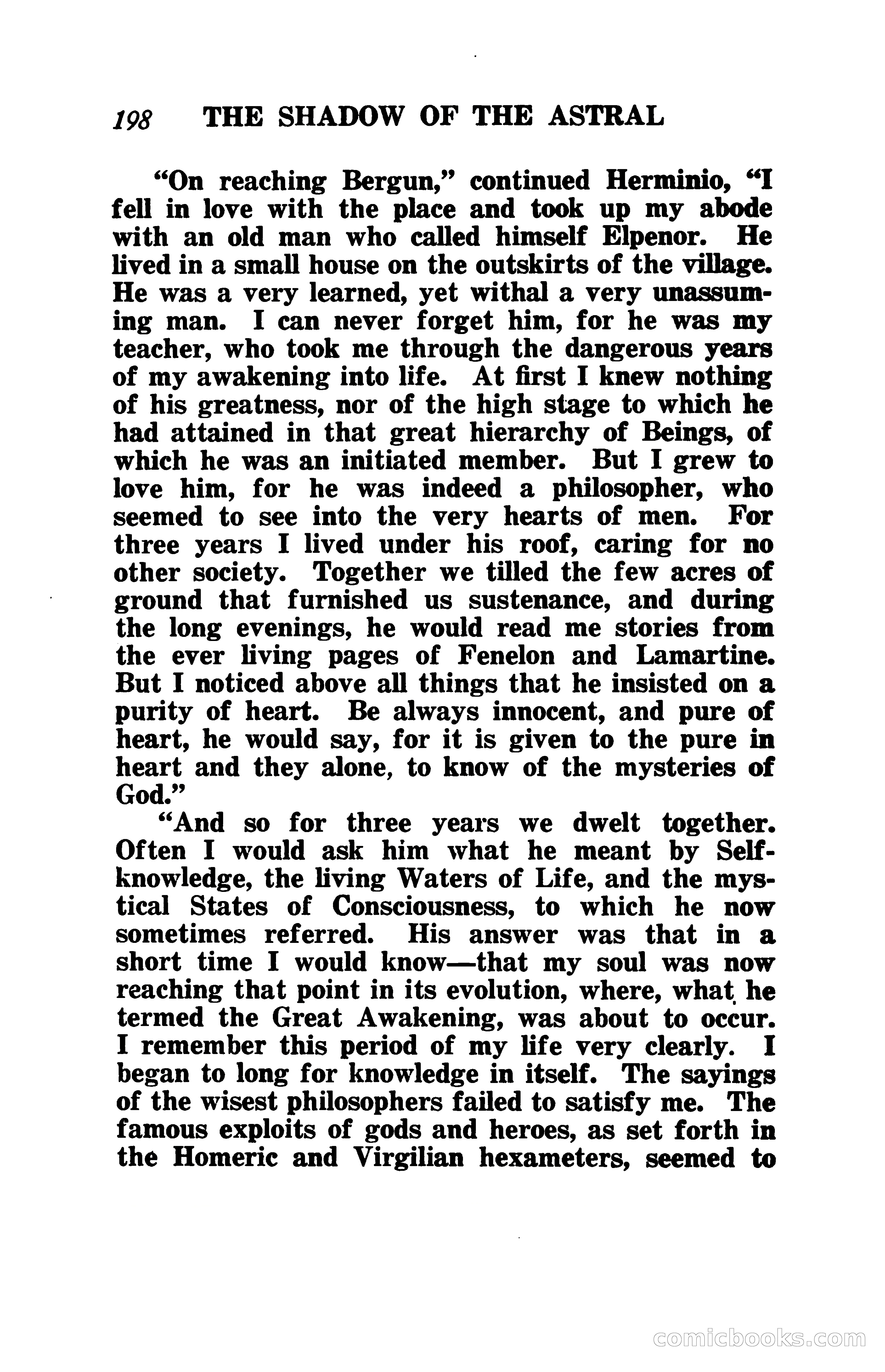 198 THE SHADOW OF THE ASTRAL

"On reaching Bergun," continued Herminio, "I fell in love with the place and took up my abode with an old man who called himself Elpenor. He lived in a small house on the outskirts of the village. He was a very learned, yet withal a very unassuming man. I can never forget him, for he was my teacher, who took me through the dangerous years of my awakening into life. At first I knew nothing of his greatness, nor of the high stage to which he had attained in that great hierarchy of Beings, of which he was an initiated member. But I grew to love him, for he was indeed a philosopher, who seemed to see into the very hearts of men. For three years I lived under his roof, caring for no other society. Together we tilled the few acres of ground that furnished us sustenance, and during the long evenings, he would read me stories from the ever living pages of Fenelon and Lamartine. But I noticed above all things that he insisted on a purity of heart. Be always innocent, and pure of heart, he would say, for it is given to the pure in heart and they alone, to know of the mysteries of God."

"And so for three years we dwelt together. Often I would ask him what he meant by Self-knowledge, the living Waters of Life, and the mystical States of Consciousness, to which he now sometimes referred. His answer was that in a short time I would know—that my soul was now reaching that point in its evolution, where, what he termed the Great Awakening, was about to occur. I remember this period of my life very clearly. I began to long for knowledge in itself. The sayings of the wisest philosophers failed to satisfy me. The famous exploits of gods and heroes, as set forth in the Homeric and Virgilian hexameters, seemed to

comicbooks.com